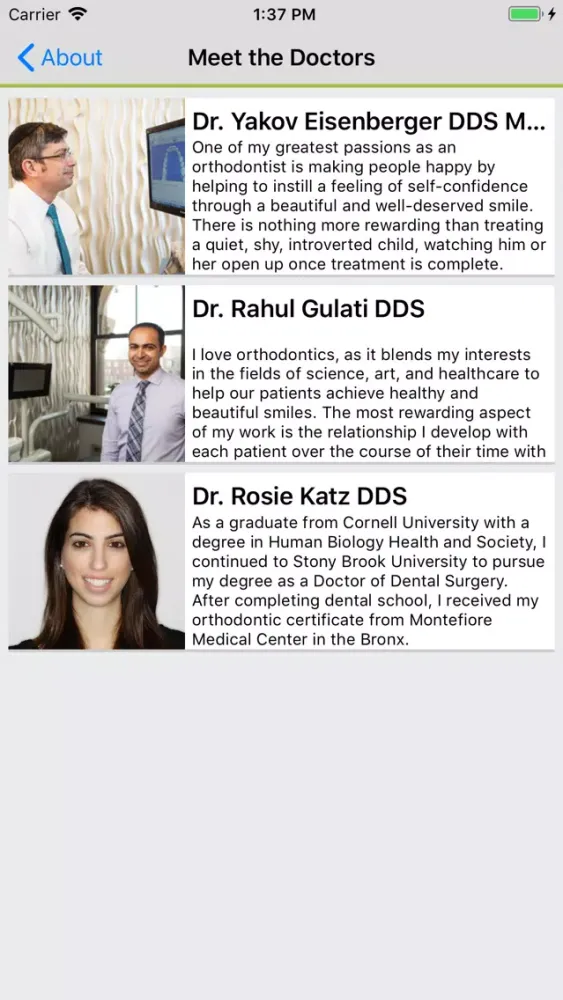 Carrier 1:37 PM

About

Meet the Doctors

Dr. Yakov Eisenberger DDS M...

One of my greatest passions as an orthodontist is making people happy by helping to instill a feeling of self-confidence through a beautiful and well-deserved smile. There is nothing more rewarding than treating a quiet, shy, introverted child, watching him or her open up once treatment is complete.

Dr. Rahul Gulati DDS

I love orthodontics, as it blends my interests in the fields of science, art, and healthcare to help our patients achieve healthy and beautiful smiles. The most rewarding aspect of my work is the relationship I develop with each patient over the course of their time with

Dr. Rosie Katz DDS

As a graduate from Cornell University with a degree in Human Biology Health and Society, I continued to Stony Brook University to pursue my degree as a Doctor of Dental Surgery. After completing dental school, I received my orthodontic certificate from Montefiore Medical Center in the Bronx.